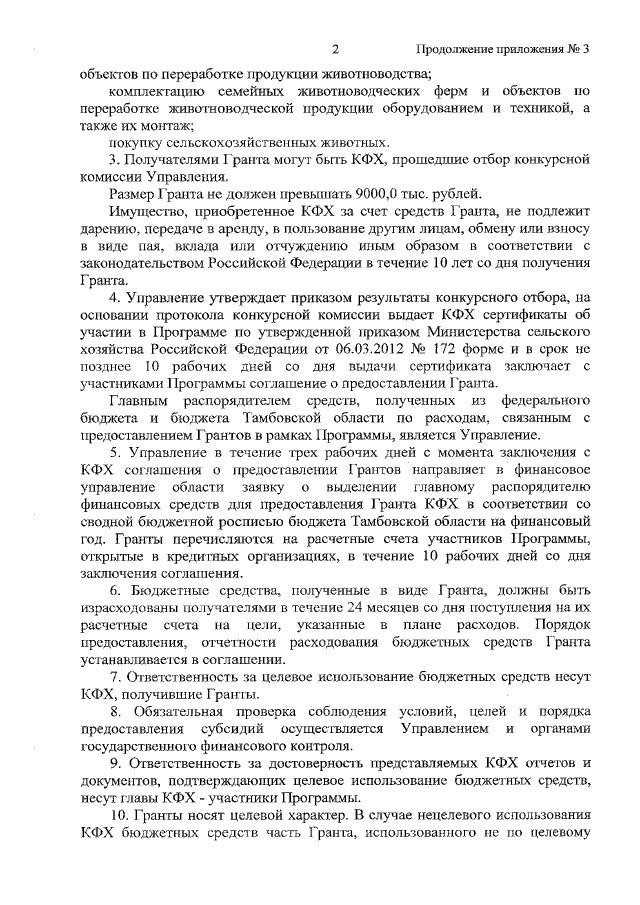 2 Продолжение приложения № 3

объектов по переработке продукции животноводства;

комплектацию семейных животноводческих ферм и объектов по переработке животноводческой продукции оборудованием и техникой, а также их монтаж;

покупку сельскохозяйственных животных.

3. Получателями Гранта могут быть КФХ, прошедшие отбор конкурсной комиссии Управления.

Размер Гранта не должен превышать 9000,0 тыс. рублей.

Имущество, приобретенное КФХ за счет средств Гранта, не подлежит дарению, передаче в аренду, в пользование другим лицам, обмену или взносу в виде пая, вклада или отчуждению иным образом в соответствии с законодательством Российской Федерации в течение 10 лет со дня получения Гранта.

4. Управление утверждает приказом результаты конкурсного отбора, на основании протокола конкурсной комиссии выдает КФХ сертификаты об участии в Программе по утвержденной приказом Министерства сельского хозяйства Российской Федерации от 06.03.2012 № 172 форме и в срок не позднее 10 рабочих дней со дня выдачи сертификата заключает с участниками Программы соглашение о предоставлении Гранта.

Главным распорядителем средств, полученных из федерального бюджета и бюджета Тамбовской области по расходам, связанным с предоставлением Грантов в рамках Программы, является Управление.

5. Управление в течение трех рабочих дней с момента заключения с КФХ соглашения о предоставлении Грантов направляет в финансовое управление области заявку о выделении главному распорядителю финансовых средств для предоставления Гранта КФХ в соответствии со сводной бюджетной росписью бюджета Тамбовской области на финансовый год. Гранты перечисляются на расчетные счета участников Программы, открытые в кредитных организациях, в течение 10 рабочих дней со дня заключения соглашения.

6. Бюджетные средства, полученные в виде Гранта, должны быть израсходованы получателями в течение 24 месяцев со дня поступления на их расчетные счета на цели, указанные в плане расходов. Порядок предоставления, отчетности расходования бюджетных средств Гранта устанавливается в соглашении.

7. Ответственность за целевое использование бюджетных средств несут КФХ, получившие Гранты.

8. Обязательная проверка соблюдения условий, целей и порядка предоставления субсидий осуществляется Управлением и органами государственного финансового контроля.

9. Ответственность за достоверность представляемых КФХ отчетов и документов, подтверждающих целевое использование бюджетных средств, несут главы КФХ - участники Программы.

10. Гранты носят целевой характер. В случае нецелевого использования КФХ бюджетных средств часть Гранта, использованного не по целевому